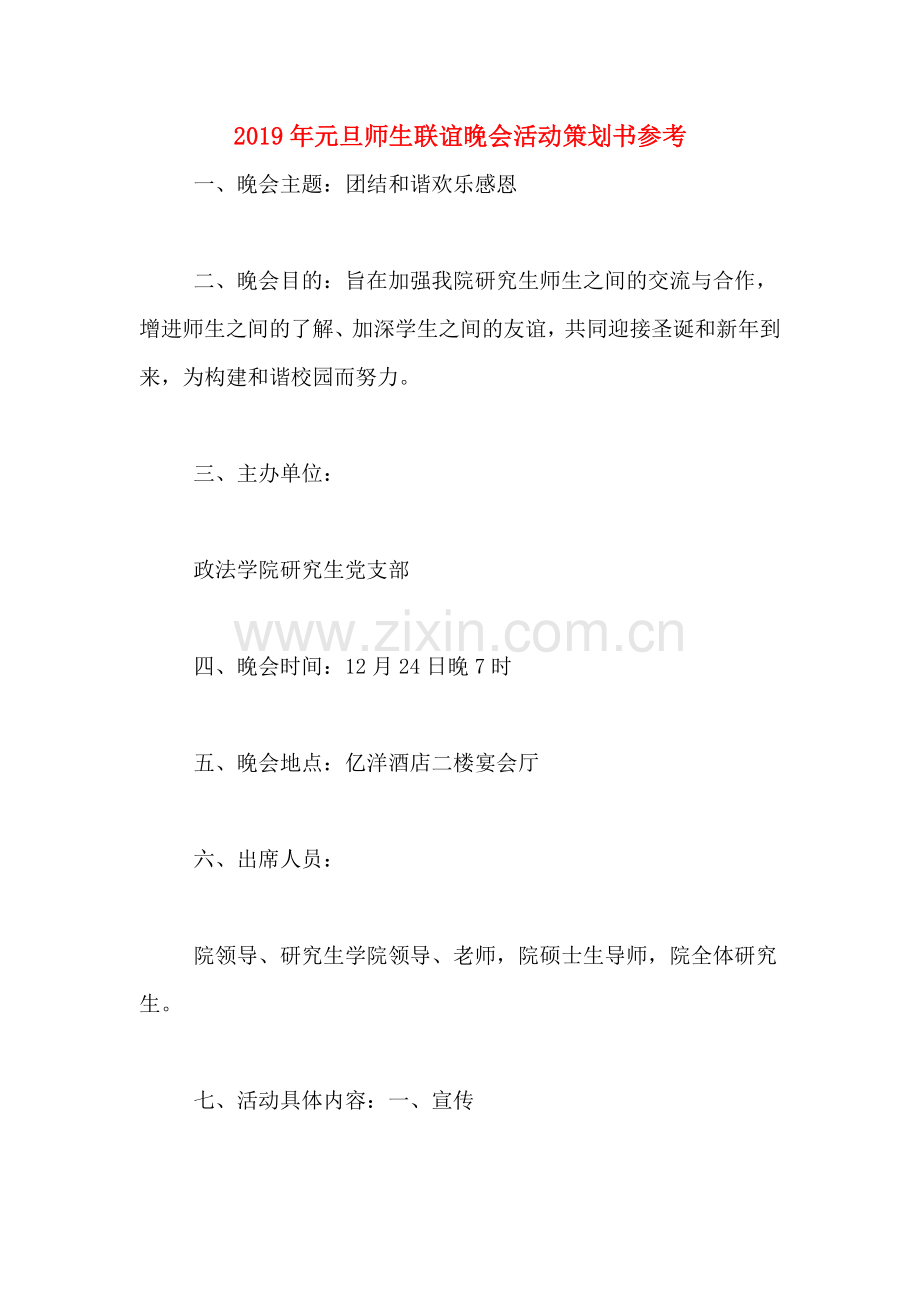 2019年元旦师生联谊晚会活动策划书参考

一、晚会主题：团结和谐欢乐感恩

二、晚会目的：旨在加强我院研究生师生之间的交流与合作，增进师生之间的了解、加深学生之间的友谊，共同迎接圣诞和新年到来，为构建和谐校园而努力。

三、主办单位：

政法学院研究生党支部

四、晚会时间：12月24日晚7时

五、晚会地点：亿洋酒店二楼宴会厅

六、出席人员：

院领导、研究生学院领导、老师，院硕士生导师，院全体研究生。

七、活动具体内容：一、宣传

www.zixin.com.cn